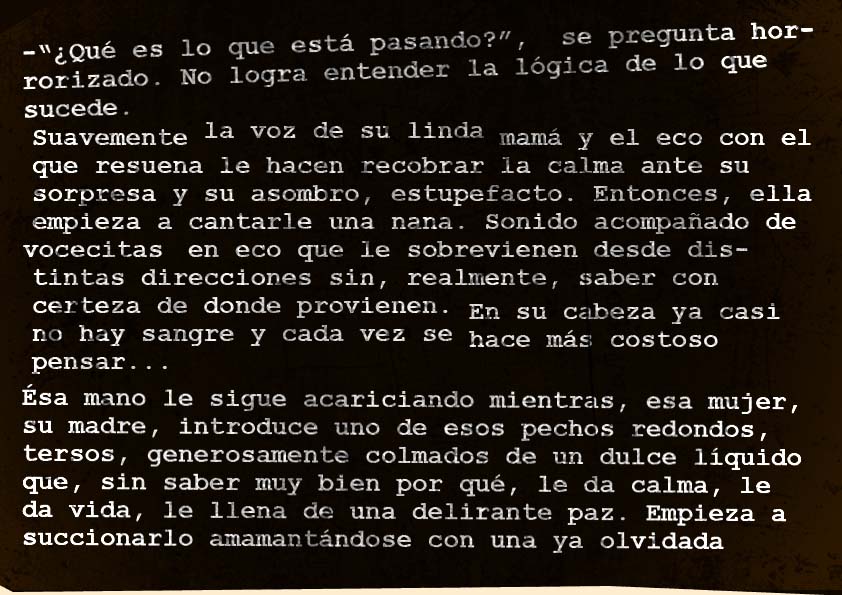 -"¿Qué es lo que está pasando?", se pregunta horrorizado. No logra entender la lógica de lo que sucede.
Suavemente la voz de su linda mamá y el eco con el que resuena le hacen recobrar la calma ante su sorpresa y su asombro, estupefacto. Entonces, ella empieza a cantarle una nana. Sonido acompañado de vocecitas en eco que le sobrevienen desde distintas direcciones sin, realmente, saber con certeza de donde provienen. En su cabeza ya casi no hay sangre y cada vez se hace más costoso pensar...

Ésa mano le sigue acariciando mientras, esa mujer, su madre, introduce uno de esos pechos redondos, tersos, generosamente colmados de un dulce líquido que, sin saber muy bien por qué, le da calma, le da vida, le llena de una delirante paz. Empieza a succionarlo amamantándose con una ya olvidada